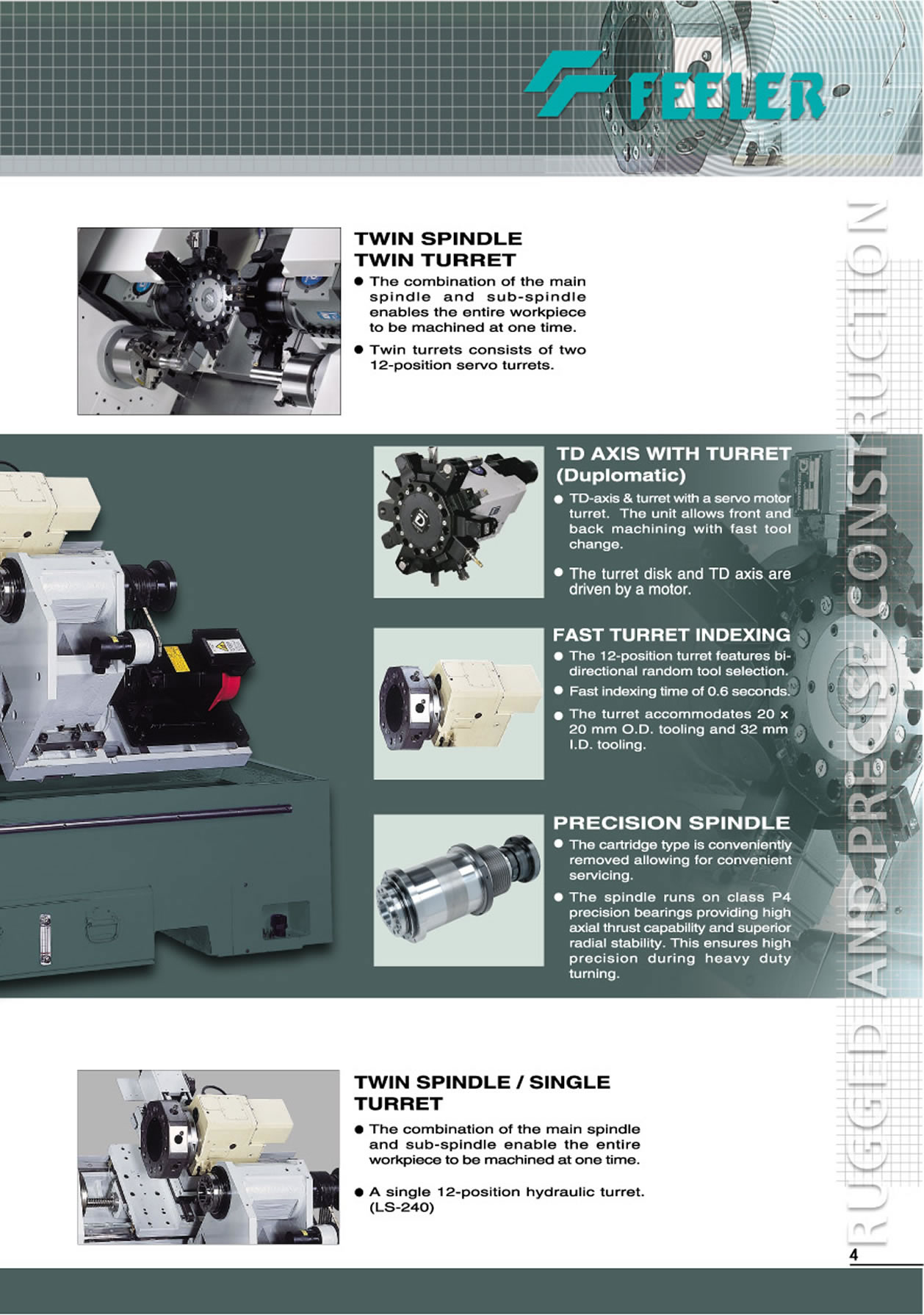 FEELER

TWIN SPINDLE
TWIN TURRET

• The combination of the main spindle and sub-spindle enables the entire workpiece to be machined at one time.

• Twin turrets consists of two 12-position servo turrets.

TD AXIS WITH TURRET
(Duplomatic)

• TD-axis & turret with a servo motor turret. The unit allows front and back machining with fast tool change.

• The turret disk and TD axis are driven by a motor.

FAST TURRET INDEXING

• The 12-position turret features bi-directional random tool selection.

• Fast indexing time of 0.6 seconds.

• The turret accommodates 20 x 20 mm O.D. tooling and 32 mm I.D. tooling.

PRECISION SPINDLE

• The cartridge type is conveniently removed allowing for convenient servicing.

• The spindle runs on class P4 precision bearings providing high axial thrust capability and superior radial stability. This ensures high precision during heavy duty turning.

TWIN SPINDLE / SINGLE TURRET

• The combination of the main spindle and sub-spindle enable the entire workpiece to be machined at one time.

• A single 12-position hydraulic turret. (LS-240)

RUGGED AND PRECISE CONSTRUCTION

4